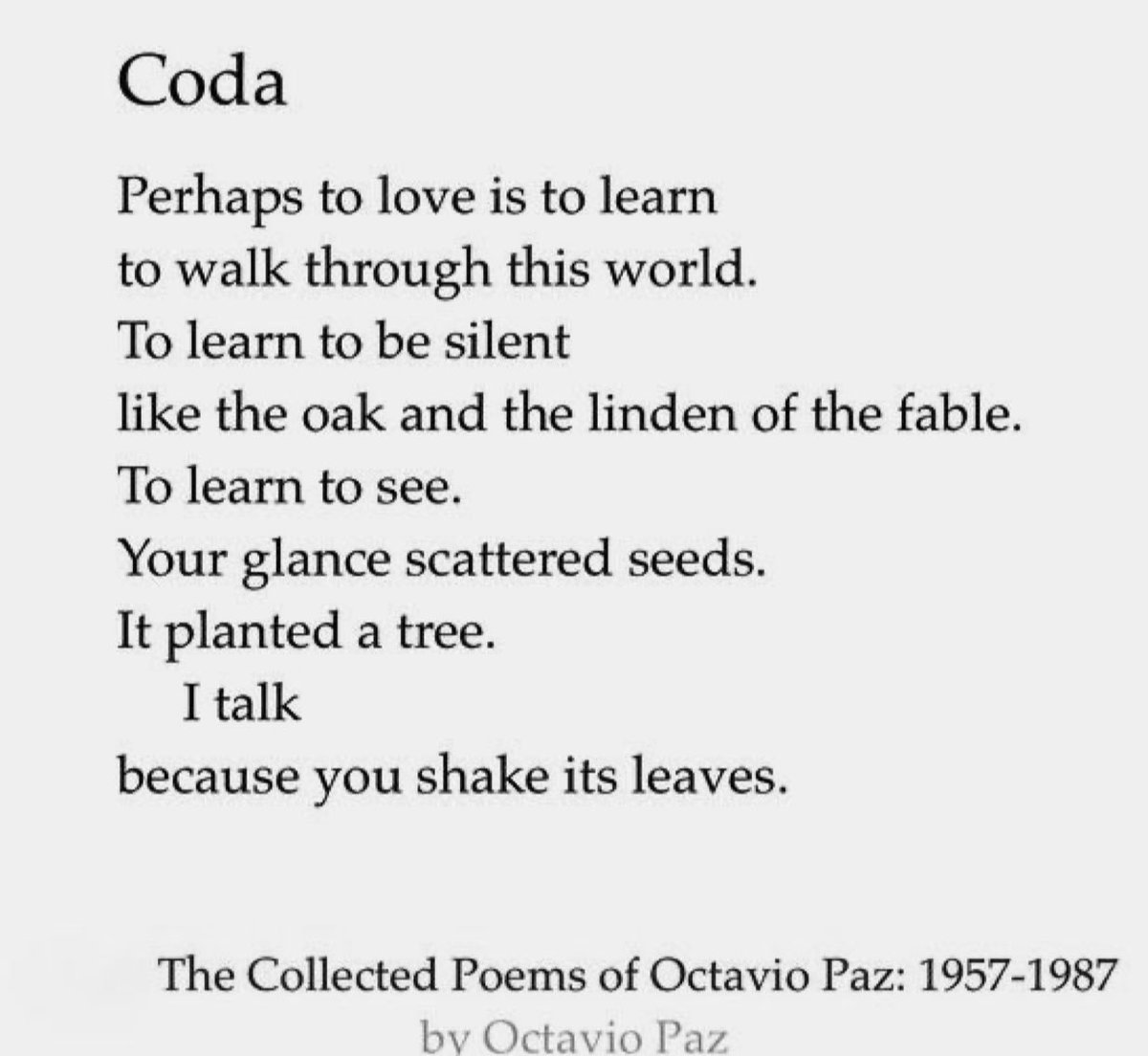 Coda

Perhaps to love is to learn
to walk through this world.
To learn to be silent
like the oak and the linden of the fable.
To learn to see.
Your glance scattered seeds.
It planted a tree.
I talk
because you shake its leaves.

The Collected Poems of Octavio Paz: 1957-1987
by Octavio Paz